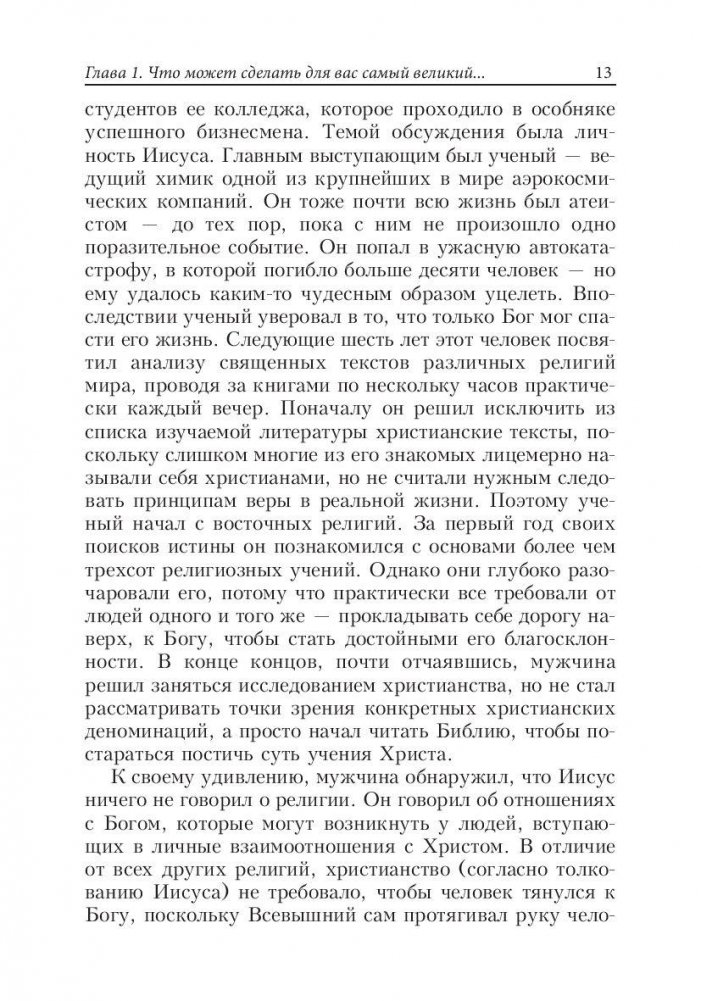 Глава 1. Что может сделать для вас самый великий... 13

студентов ее колледжа, которое проходило в особняке успешного бизнесмена. Темой обсуждения была личность Иисуса. Главным выступающим был ученый — ведущий химик одной из крупнейших в мире аэрокосмических компаний. Он тоже почти всю жизнь был атеистом — до тех пор, пока с ним не произошло одно поразительное событие. Он попал в ужасную автокатастрофу, в которой погибло больше десяти человек — но ему удалось каким-то чудесным образом уцелеть. Впоследствии ученый уверовал в то, что только Бог мог спасти его жизнь. Следующие шесть лет этот человек посвятил анализу священных текстов различных религий мира, проводя за книгами по нескольку часов практически каждый вечер. Поначалу он решил исключить из списка изучаемой литературы христианские тексты, поскольку слишком многие из его знакомых лицемерно называли себя христианами, но не считали нужным следовать принципам веры в реальной жизни. Поэтому ученый начал с восточных религий. За первый год своих поисков истины он познакомился с основами более чем трехсот религиозных учений. Однако они глубоко разочаровали его, потому что практически все требовали от людей одного и того же — прокладывать себе дорогу наверх, к Богу, чтобы стать достойными его благосклонности. В конце концов, почти отчаявшись, мужчина решил заняться исследованием христианства, но не стал рассматривать точки зрения конкретных христианских деноминаций, а просто начал читать Библию, чтобы постараться постичь суть учения Христа.

К своему удивлению, мужчина обнаружил, что Иисус ничего не говорил о религии. Он говорил об отношениях с Богом, которые могут возникнуть у людей, вступающих в личные взаимоотношения с Христом. В отличие от всех других религий, христианство (согласно толкованию Иисуса) не требовало, чтобы человек тянулся к Богу, поскольку Всевышний сам протягивал руку чело-